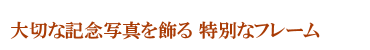 大切な記念写真を飾る 特別なフレーム